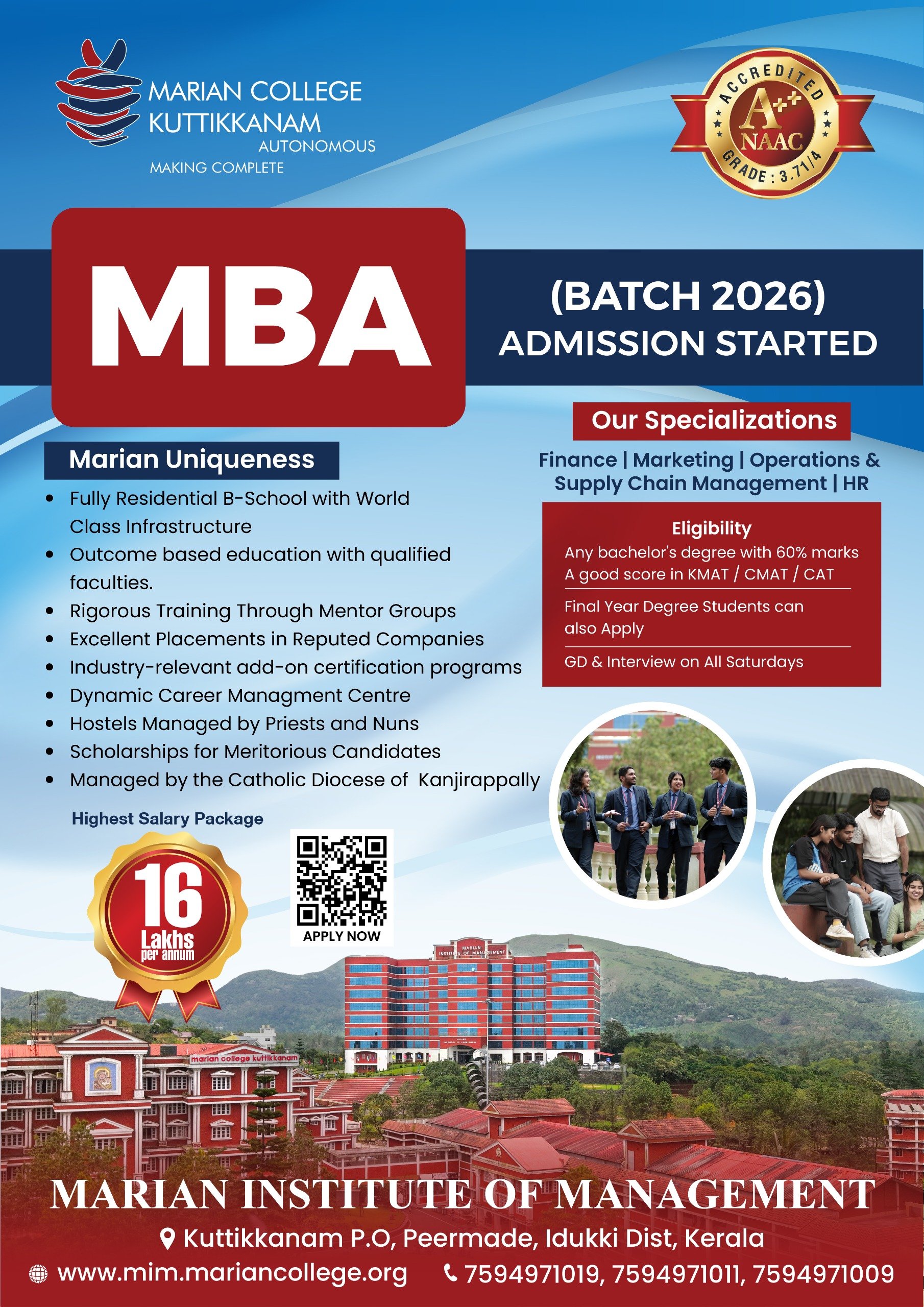 MARIAN COLLEGE KUTTIKKANAM
AUTONOMOUS
MAKING COMPLETE

ACCREDITED
A++
NAAC
GRADE : 3.71/4

MBA

(BATCH 2026)
ADMISSION STARTED

Our Specializations

Finance | Marketing | Operations & Supply Chain Management | HR

Eligibility
Any bachelor's degree with 60% marks
A good score in KMAT / CMAT / CAT

Final Year Degree Students can also Apply

GD & Interview on All Saturdays

Marian Uniqueness

- Fully Residential B-School with World Class Infrastructure
- Outcome based education with qualified faculties.
- Rigorous Training Through Mentor Groups
- Excellent Placements in Reputed Companies
- Industry-relevant add-on certification programs
- Dynamic Career Managment Centre
- Hostels Managed by Priests and Nuns
- Scholarships for Meritorious Candidates
- Managed by the Catholic Diocese of Kanjirappally

Highest Salary Package

16
Lakhs
per annum

APPLY NOW

MARIAN INSTITUTE OF MANAGEMENT

marian college kuttikkanam

MARIAN INSTITUTE OF MANAGEMENT

Kuttikkanam P.O, Peermade, Idukki Dist, Kerala
www.mim.mariancollege.org 7594971019, 7594971011, 7594971009